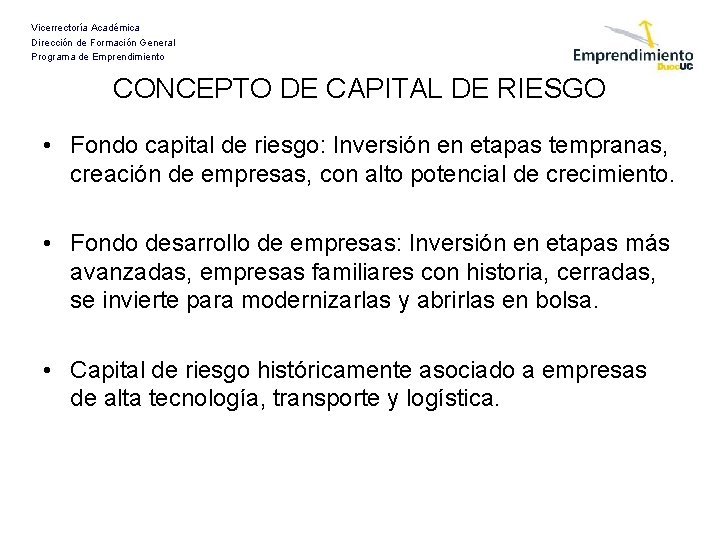 Vicerrectoría Académica
Dirección de Formación General
Programa de Emprendimiento

Emprendimiento DuocUC

CONCEPTO DE CAPITAL DE RIESGO

• Fondo capital de riesgo: Inversión en etapas tempranas, creación de empresas, con alto potencial de crecimiento.

• Fondo desarrollo de empresas: Inversión en etapas más avanzadas, empresas familiares con historia, cerradas, se invierte para modernizarlas y abrirlas en bolsa.

• Capital de riesgo históricamente asociado a empresas de alta tecnología, transporte y logística.